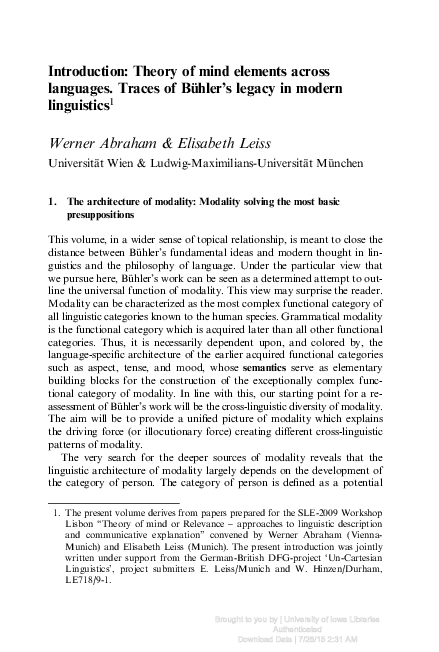 Introduction: Theory of mind elements across languages. Traces of Bühler's legacy in modern linguistics$^1$

Werner Abraham & Elisabeth Leiss

Universität Wien & Ludwig-Maximilians-Universität München

1. The architecture of modality: Modality solving the most basic presuppositions

This volume, in a wider sense of topical relationship, is meant to close the distance between Bühler's fundamental ideas and modern thought in linguistics and the philosophy of language. Under the particular view that we pursue here, Bühler's work can be seen as a determined attempt to outline the universal function of modality. This view may surprise the reader. Modality can be characterized as the most complex functional category of all linguistic categories known to the human species. Grammatical modality is the functional category which is acquired later than all other functional categories. Thus, it is necessarily dependent upon, and colored by, the language-specific architecture of the earlier acquired functional categories such as aspect, tense, and mood, whose semantics serve as elementary building blocks for the construction of the exceptionally complex functional category of modality. In line with this, our starting point for a reassessment of Bühler's work will be the cross-linguistic diversity of modality. The aim will be to provide a unified picture of modality which explains the driving force (or illocutionary force) creating different cross-linguistic patterns of modality.

The very search for the deeper sources of modality reveals that the linguistic architecture of modality largely depends on the development of the category of person. The category of person is defined as a potential

1. The present volume derives from papers prepared for the SLE-2009 Workshop Lisbon "Theory of mind or Relevance – approaches to linguistic description and communicative explanation" convened by Werner Abraham (Vienna-Munich) and Elisabeth Leiss (Munich). The present introduction was jointly written under support from the German-British DFG-project 'Un-Cartesian Linguistics', project submitters E. Leiss/Munich and W. Hinzen/Durham, LE718/9-1.

Brought to you by | University of Iowa Libraries
Authenticated
Download Date | 7/26/15 2:31 AM